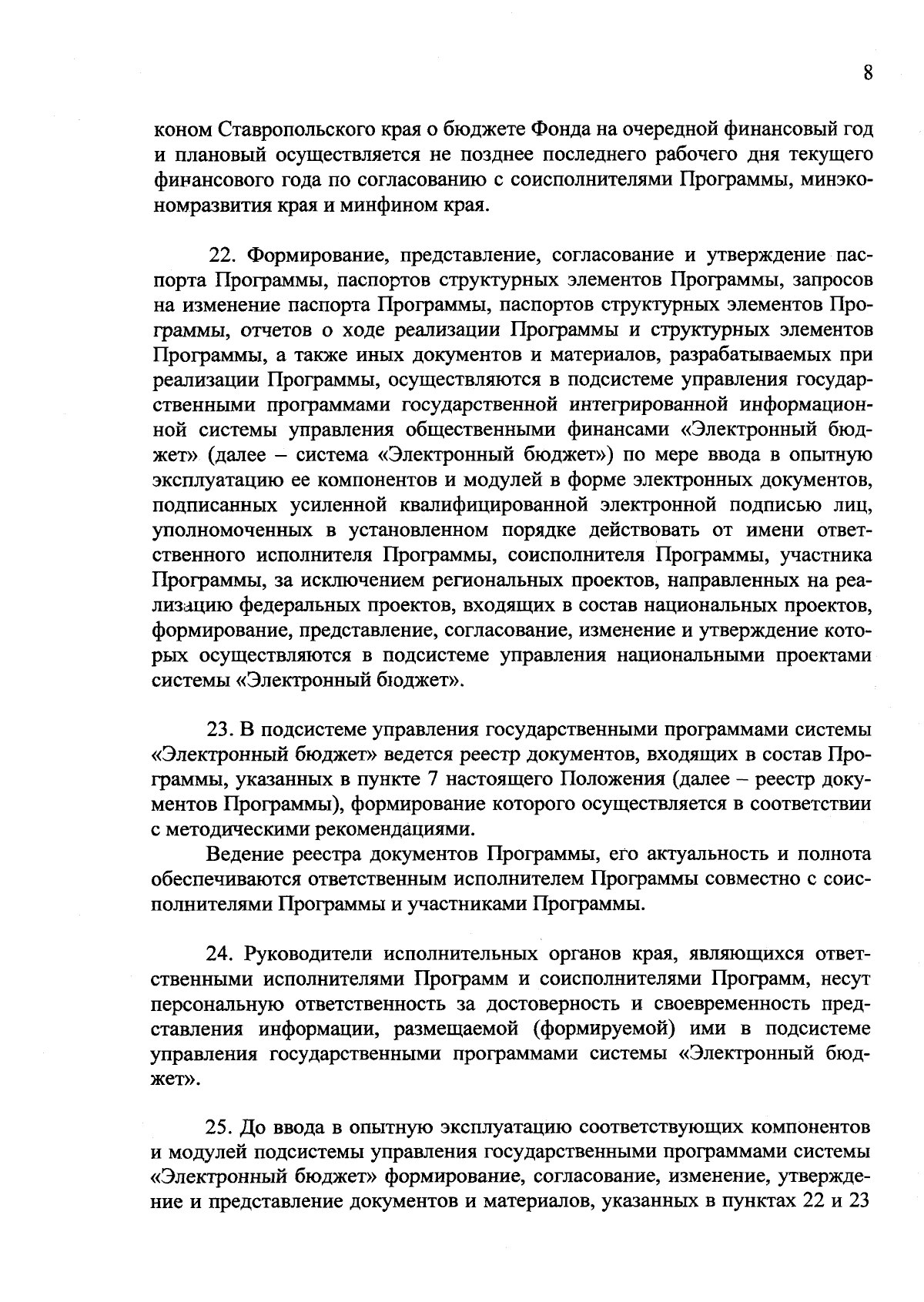 8

коном Ставропольского края о бюджете Фонда на очередной финансовый год и плановый осуществляется не позднее последнего рабочего дня текущего финансового года по согласованию с соисполнителями Программы, минэкономразвития края и минфином края.

22. Формирование, представление, согласование и утверждение паспорта Программы, паспортов структурных элементов Программы, запросов на изменение паспорта Программы, паспортов структурных элементов Программы, отчетов о ходе реализации Программы и структурных элементов Программы, а также иных документов и материалов, разрабатываемых при реализации Программы, осуществляются в подсистеме управления государственными программами государственной интегрированной информационной системы управления общественными финансами «Электронный бюджет» (далее – система «Электронный бюджет») по мере ввода в опытную эксплуатацию ее компонентов и модулей в форме электронных документов, подписанных усиленной квалифицированной электронной подписью лиц, уполномоченных в установленном порядке действовать от имени ответственного исполнителя Программы, соисполнителя Программы, участника Программы, за исключением региональных проектов, направленных на реализацию федеральных проектов, входящих в состав национальных проектов, формирование, представление, согласование, изменение и утверждение которых осуществляются в подсистеме управления национальными проектами системы «Электронный бюджет».

23. В подсистеме управления государственными программами системы «Электронный бюджет» ведется реестр документов, входящих в состав Программы, указанных в пункте 7 настоящего Положения (далее – реестр документов Программы), формирование которого осуществляется в соответствии с методическими рекомендациями.

Ведение реестра документов Программы, его актуальность и полнота обеспечиваются ответственным исполнителем Программы совместно с соисполнителями Программы и участниками Программы.

24. Руководители исполнительных органов края, являющихся ответственными исполнителями Программ и соисполнителями Программ, несут персональную ответственность за достоверность и своевременность представления информации, размещаемой (формируемой) ими в подсистеме управления государственными программами системы «Электронный бюджет».

25. До ввода в опытную эксплуатацию соответствующих компонентов и модулей подсистемы управления государственными программами системы «Электронный бюджет» формирование, согласование, изменение, утверждение и представление документов и материалов, указанных в пунктах 22 и 23